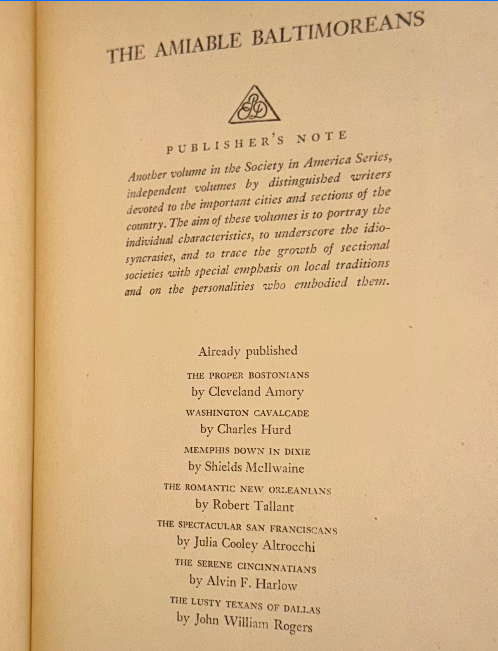 THE AMIABLE BALTIMOREANS

PUBLISHER'S NOTE

Another volume in the Society in America Series, independent volumes by distinguished writers devoted to the important cities and sections of the country. The aim of these volumes is to portray the individual characteristics, to underscore the idiosyncrasies, and to trace the growth of sectional societies with special emphasis on local traditions and on the personalities who embodied them.

Already published

THE PROPER BOSTONIANS
by Cleveland Amory

WASHINGTON CAVALCADE
by Charles Hurd

MEMPHIS DOWN IN DIXIE
by Shields McIlwaine

THE ROMANTIC NEW ORLEANIANS
by Robert Tallant

THE SPECTACULAR SAN FRANCISCANS
by Julia Cooley Altrocchi

THE SERENE CINCINNATIANS
by Alvin F. Harlow

THE LUSTY TEXANS OF DALLAS
by John William Rogers